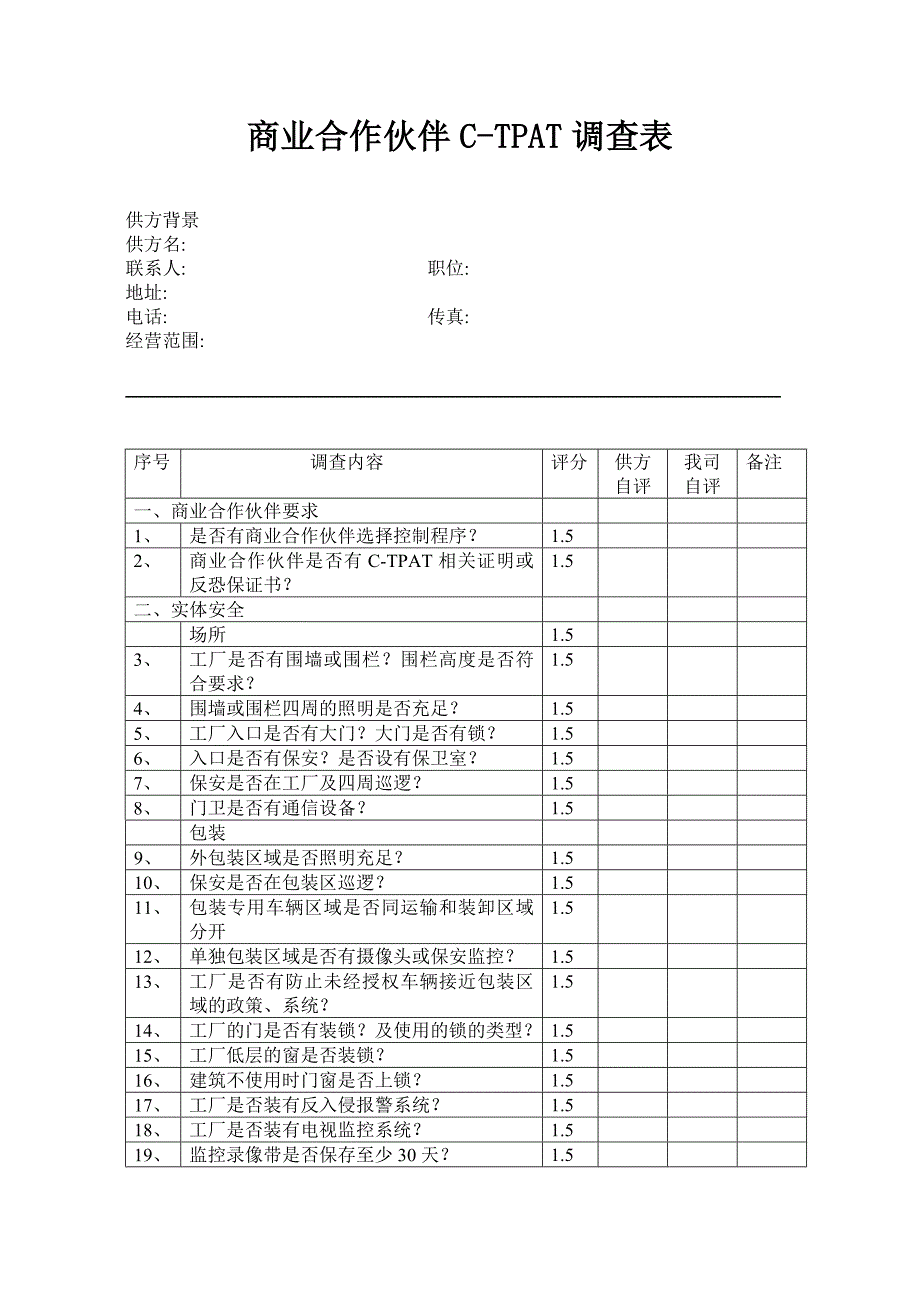 商业合作伙伴 C-TPAT 调查表

供方背景
供方名:
联系人: 职位:
地址:
电话: 传真:
经营范围:

| 序号 | 调查内容 | 评分 | 供方自评 | 我司自评 | 备注 |
|---|---|---|---|---|---|
| 一、商业合作伙伴要求 | | | | | |
| 1、 | 是否有商业合作伙伴选择控制程序? | 1.5 | | | |
| 2、 | 商业合作伙伴是否有 C-TPAT 相关证明或反恐保证书? | 1.5 | | | |
| 二、实体安全 | | | | | |
| | 场所 | 1.5 | | | |
| 3、 | 工厂是否有围墙或围栏?围栏高度是否符合要求? | 1.5 | | | |
| 4、 | 围墙或围栏四周的照明是否充足? | 1.5 | | | |
| 5、 | 工厂入口是否有大门?大门是否有锁? | 1.5 | | | |
| 6、 | 入口是否有保安?是否设有保卫室? | 1.5 | | | |
| 7、 | 保安是否在工厂及四周巡逻? | 1.5 | | | |
| 8、 | 门卫是否有通信设备? | 1.5 | | | |
| | 包装 | | | | |
| 9、 | 外包装区域是否照明充足? | 1.5 | | | |
| 10、 | 保安是否在包装区巡逻? | 1.5 | | | |
| 11、 | 包装专用车辆区域是否同运输和装卸区域分开 | 1.5 | | | |
| 12、 | 单独包装区域是否有摄像头或保安监控? | 1.5 | | | |
| 13、 | 工厂是否有防止未经授权车辆接近包装区域的政策、系统? | 1.5 | | | |
| 14、 | 工厂的门是否有装锁?及使用的锁的类型? | 1.5 | | | |
| 15、 | 工厂低层的窗是否装锁? | 1.5 | | | |
| 16、 | 建筑不使用时门窗是否上锁? | 1.5 | | | |
| 17、 | 工厂是否装有反入侵报警系统? | 1.5 | | | |
| 18、 | 工厂是否装有电视监控系统? | 1.5 | | | |
| 19、 | 监控录像带是否保存至少 30 天? | 1.5 | | | |